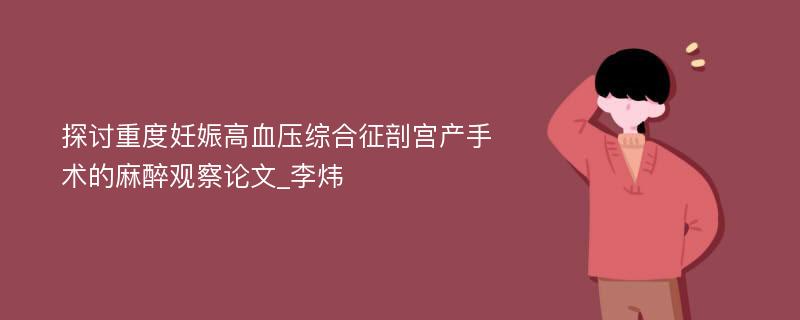 探讨重度妊娠高血压综合征剖宫产手术的麻醉观察论文_李炜